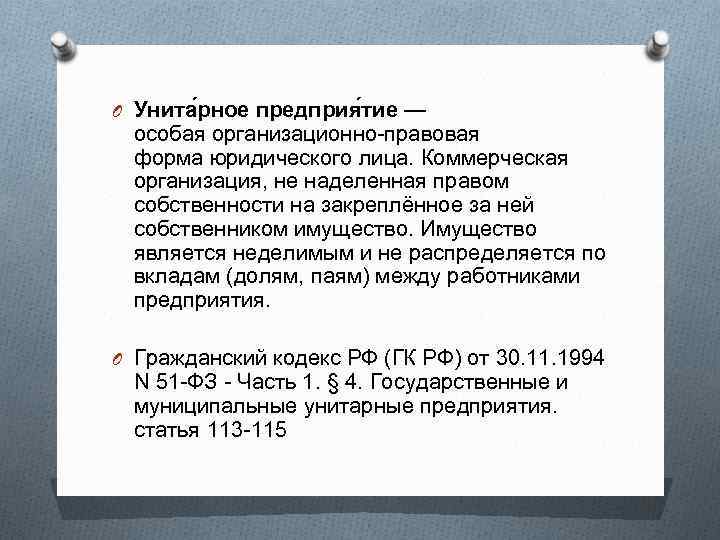 Унита́рное предприя́тие — особая организационно-правовая форма юридического лица. Коммерческая организация, не наделенная правом собственности на закреплённое за ней собственником имущество. Имущество является неделимым и не распределяется по вкладам (долям, паям) между работниками предприятия.

Гражданский кодекс РФ (ГК РФ) от 30.11.1994 N 51-ФЗ - Часть 1. § 4. Государственные и муниципальные унитарные предприятия. статья 113-115